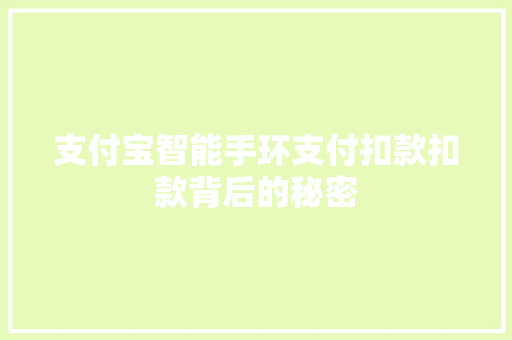 支付宝智能手环支付扣款扣款背后的秘密